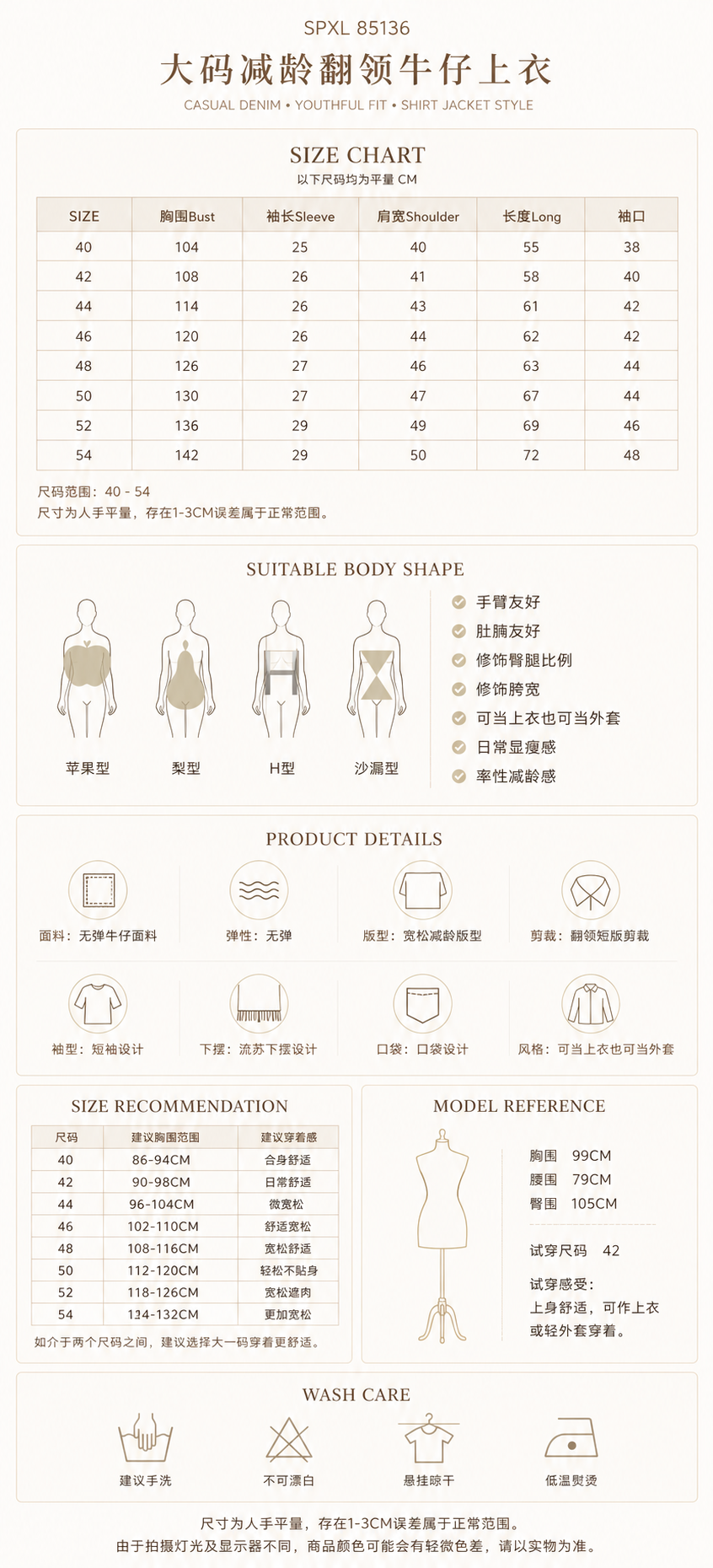 SPXL 85136

大码减龄翻领牛仔上衣

CASUAL DENIM • YOUTHFUL FIT • SHIRT JACKET STYLE

SIZE CHART

以下尺码均为平量 CM

| SIZE | 胸围Bust | 袖长Sleeve | 肩宽Shoulder | 长度Long | 袖口 |
|---|---|---|---|---|---|
| 40 | 104 | 25 | 40 | 55 | 38 |
| 42 | 108 | 26 | 41 | 58 | 40 |
| 44 | 114 | 26 | 43 | 61 | 42 |
| 46 | 120 | 26 | 44 | 62 | 42 |
| 48 | 126 | 27 | 46 | 63 | 44 |
| 50 | 130 | 27 | 47 | 67 | 44 |
| 52 | 136 | 29 | 49 | 69 | 46 |
| 54 | 142 | 29 | 50 | 72 | 48 |

尺码范围：40 - 54
尺寸为人手平量，存在1-3CM误差属于正常范围。

SUITABLE BODY SHAPE

苹果型 梨型 H型 沙漏型

手臂友好
肚腩友好
修饰臀腿比例
修饰胯宽
可当上衣也可当外套
日常显瘦感
率性减龄感

PRODUCT DETAILS

面料：无弹牛仔面料
弹性：无弹
版型：宽松减龄版型
剪裁：翻领短版剪裁
袖型：短袖设计
下摆：流苏下摆设计
口袋：口袋设计
风格：可当上衣也可当外套

SIZE RECOMMENDATION

| 尺码 | 建议胸围范围 | 建议穿着感 |
|---|---|---|
| 40 | 86-94CM | 合身舒适 |
| 42 | 90-98CM | 日常舒适 |
| 44 | 96-104CM | 微宽松 |
| 46 | 102-110CM | 舒适宽松 |
| 48 | 108-116CM | 宽松舒适 |
| 50 | 112-120CM | 轻松不贴身 |
| 52 | 118-126CM | 宽松遮肉 |
| 54 | 124-132CM | 更加宽松 |

如介于两个尺码之间，建议选择大一码穿着更舒适。

MODEL REFERENCE

胸围 99CM
腰围 79CM
臀围 105CM

试穿尺码 42

试穿感受：
上身舒适，可作上衣或轻外套穿着。

WASH CARE

建议手洗
不可漂白
悬挂晾干
低温熨烫

尺寸为人手平量，存在1-3CM误差属于正常范围。
由于拍摄灯光及显示器不同，商品颜色可能会有轻微色差，请以实物为准。